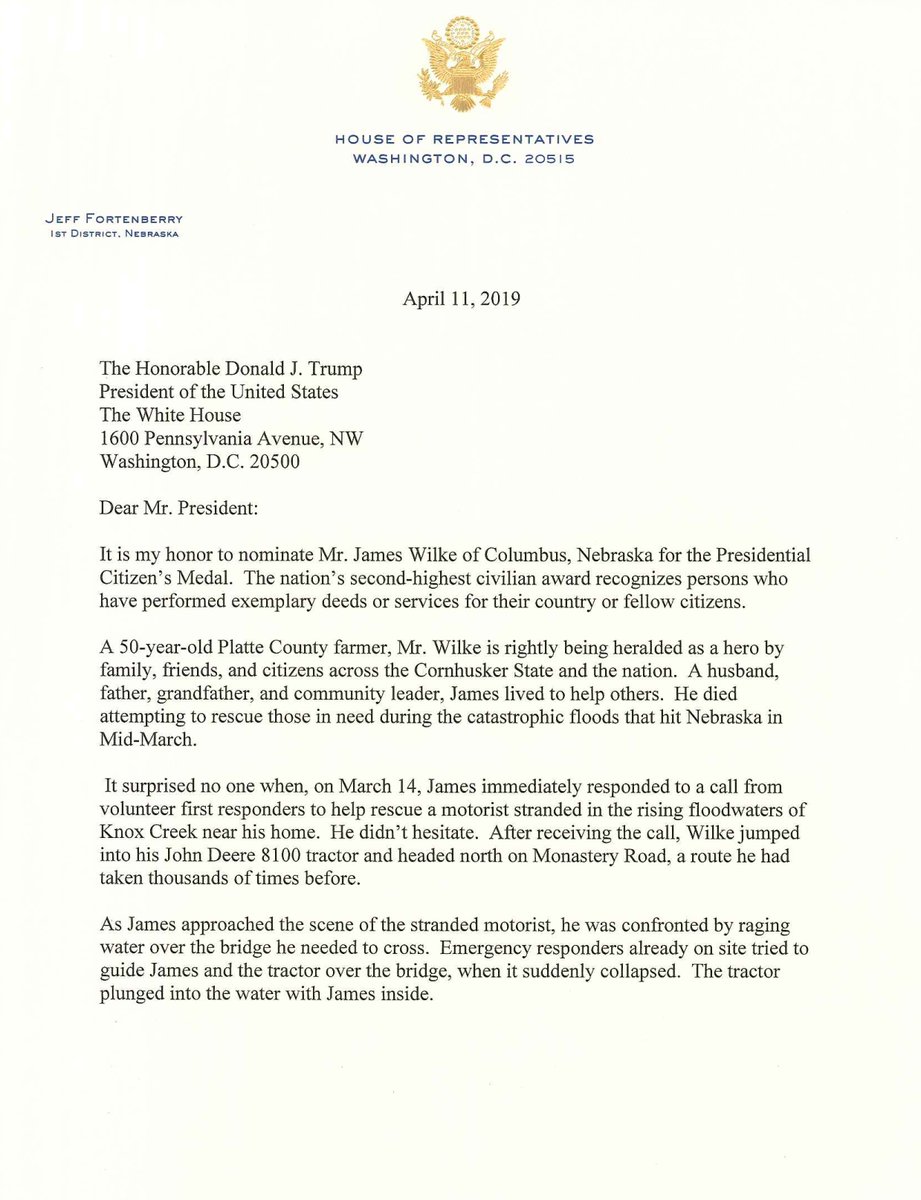 HOUSE OF REPRESENTATIVES
WASHINGTON, D.C. 20515

JEFF FORTENBERRY
1ST DISTRICT, NEBRASKA

April 11, 2019

The Honorable Donald J. Trump
President of the United States
The White House
1600 Pennsylvania Avenue, NW
Washington, D.C. 20500

Dear Mr. President:

It is my honor to nominate Mr. James Wilke of Columbus, Nebraska for the Presidential Citizen's Medal. The nation's second-highest civilian award recognizes persons who have performed exemplary deeds or services for their country or fellow citizens.

A 50-year-old Platte County farmer, Mr. Wilke is rightly being heralded as a hero by family, friends, and citizens across the Cornhusker State and the nation. A husband, father, grandfather, and community leader, James lived to help others. He died attempting to rescue those in need during the catastrophic floods that hit Nebraska in Mid-March.

It surprised no one when, on March 14, James immediately responded to a call from volunteer first responders to help rescue a motorist stranded in the rising floodwaters of Knox Creek near his home. He didn't hesitate. After receiving the call, Wilke jumped into his John Deere 8100 tractor and headed north on Monastery Road, a route he had taken thousands of times before.

As James approached the scene of the stranded motorist, he was confronted by raging water over the bridge he needed to cross. Emergency responders already on site tried to guide James and the tractor over the bridge, when it suddenly collapsed. The tractor plunged into the water with James inside.